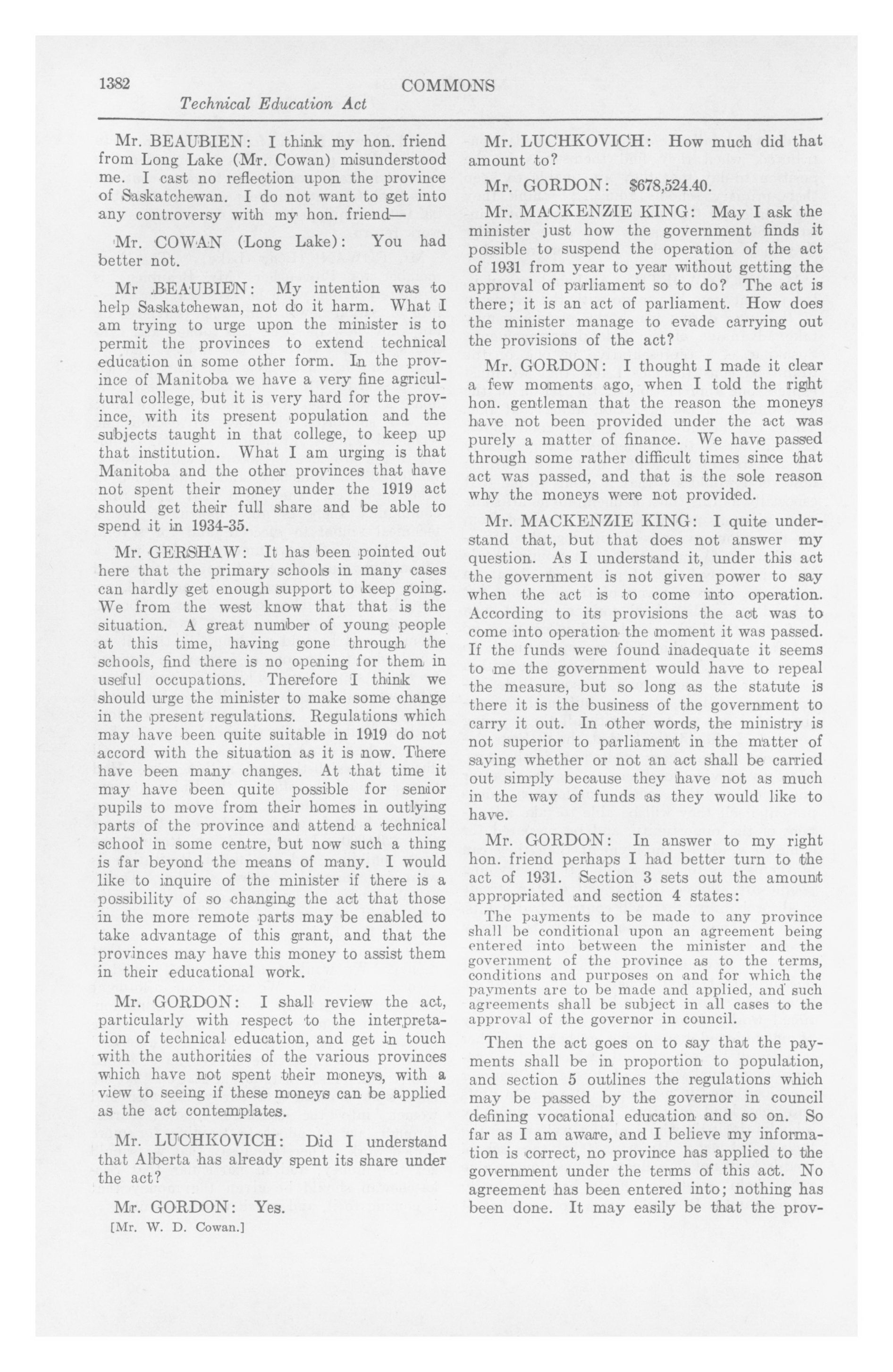 1382 COMMONS
Technical Education Act

Mr. BEAUBIEN: I think my hon. friend from Long Lake (Mr. Cowan) misunderstood me. I cast no reflection upon the province of Saskatchewan. I do not want to get into any controversy with my hon. friend—

Mr. COWAN (Long Lake): You had better not.

Mr .BEAUBIEN: My intention was to help Saskatchewan, not do it harm. What I am trying to urge upon the minister is to permit the provinces to extend technical education in some other form. In the province of Manitoba we have a very fine agricultural college, but it is very hard for the province, with its present population and the subjects taught in that college, to keep up that institution. What I am urging is that Manitoba and the other provinces that have not spent their money under the 1919 act should get their full share and be able to spend it in 1934-35.

Mr. GERSHAW: It has been pointed out here that the primary schools in many cases can hardly get enough support to keep going. We from the west know that that is the situation. A great number of young people at this time, having gone through the schools, find there is no opening for them in useful occupations. Therefore I think we should urge the minister to make some change in the present regulations. Regulations which may have been quite suitable in 1919 do not accord with the situation as it is now. There have been many changes. At that time it may have been quite possible for senior pupils to move from their homes in outlying parts of the province and attend a technical school in some centre, but now such a thing is far beyond the means of many. I would like to inquire of the minister if there is a possibility of so changing the act that those in the more remote parts may be enabled to take advantage of this grant, and that the provinces may have this money to assist them in their educational work.

Mr. GORDON: I shall review the act, particularly with respect to the interpretation of technical education, and get in touch with the authorities of the various provinces which have not spent their moneys, with a view to seeing if these moneys can be applied as the act contemplates.

Mr. LUCHKOVICH: Did I understand that Alberta has already spent its share under the act?

Mr. GORDON: Yes.

[Mr. W. D. Cowan.]

Mr. LUCHKOVICH: How much did that amount to?

Mr. GORDON: $678,524.40.

Mr. MACKENZIE KING: May I ask the minister just how the government finds it possible to suspend the operation of the act of 1931 from year to year without getting the approval of parliament so to do? The act is there; it is an act of parliament. How does the minister manage to evade carrying out the provisions of the act?

Mr. GORDON: I thought I made it clear a few moments ago, when I told the right hon. gentleman that the reason the moneys have not been provided under the act was purely a matter of finance. We have passed through some rather difficult times since that act was passed, and that is the sole reason why the moneys were not provided.

Mr. MACKENZIE KING: I quite understand that, but that does not answer my question. As I understand it, under this act the government is not given power to say when the act is to come into operation. According to its provisions the act was to come into operation the moment it was passed. If the funds were found inadequate it seems to me the government would have to repeal the measure, but so long as the statute is there it is the business of the government to carry it out. In other words, the ministry is not superior to parliament in the matter of saying whether or not an act shall be carried out simply because they have not as much in the way of funds as they would like to have.

Mr. GORDON: In answer to my right hon. friend perhaps I had better turn to the act of 1931. Section 3 sets out the amount appropriated and section 4 states:

The payments to be made to any province shall be conditional upon an agreement being entered into between the minister and the government of the province as to the terms, conditions and purposes on and for which the payments are to be made and applied, and such agreements shall be subject in all cases to the approval of the governor in council.

Then the act goes on to say that the payments shall be in proportion to population, and section 5 outlines the regulations which may be passed by the governor in council defining vocational education and so on. So far as I am aware, and I believe my information is correct, no province has applied to the government under the terms of this act. No agreement has been entered into; nothing has been done. It may easily be that the prov-